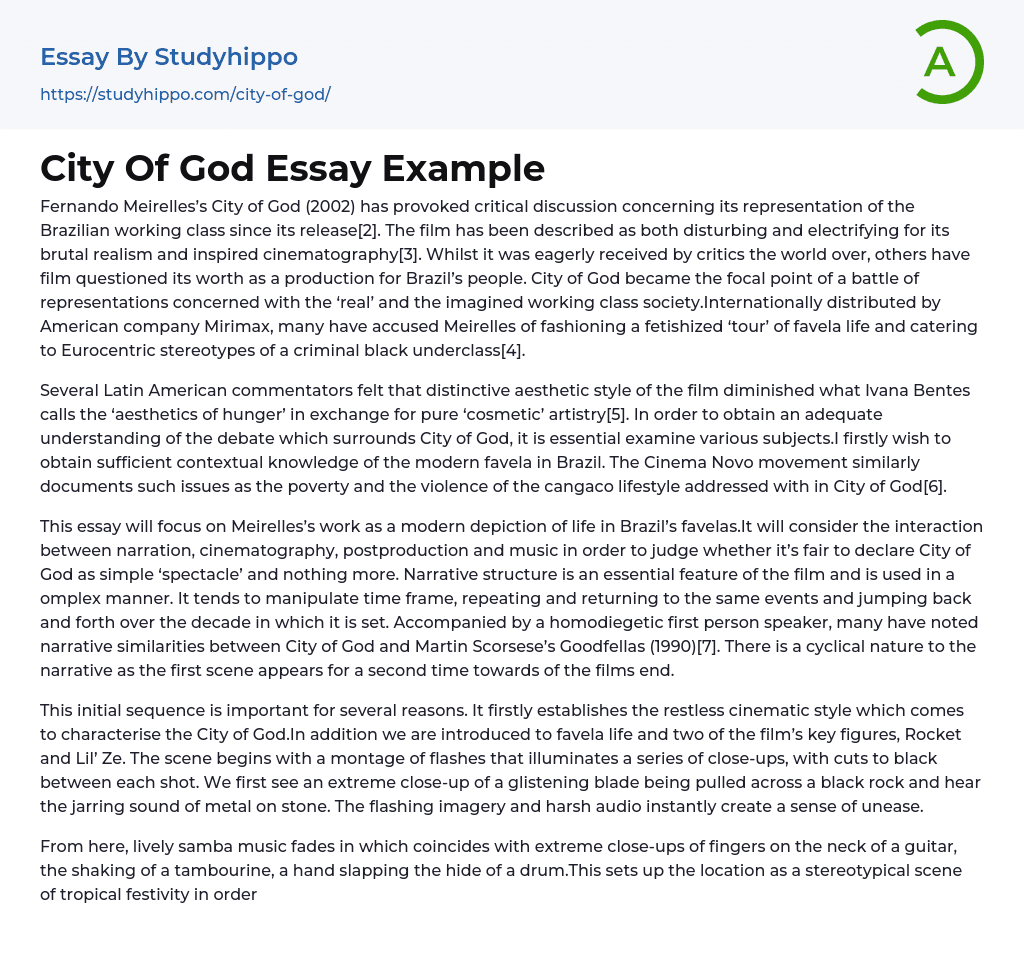 Essay By Studyhippo

https://studyhippo.com/city-of-god/

A

City Of God Essay Example

Fernando Meirelles's City of God (2002) has provoked critical discussion concerning its representation of the Brazilian working class since its release[2]. The film has been described as both disturbing and electrifying for its brutal realism and inspired cinematography[3]. Whilst it was eagerly received by critics the world over, others have film questioned its worth as a production for Brazil's people. City of God became the focal point of a battle of representations concerned with the 'real' and the imagined working class society.Internationally distributed by American company Mirimax, many have accused Meirelles of fashioning a fetishized 'tour' of favela life and catering to Eurocentric stereotypes of a criminal black underclass[4].

Several Latin American commentators felt that distinctive aesthetic style of the film diminished what Ivana Bentes calls the 'aesthetics of hunger' in exchange for pure 'cosmetic' artistry[5]. In order to obtain an adequate understanding of the debate which surrounds City of God, it is essential examine various subjects.I firstly wish to obtain sufficient contextual knowledge of the modern favela in Brazil. The Cinema Novo movement similarly documents such issues as the poverty and the violence of the cangaco lifestyle addressed with in City of God[6].

This essay will focus on Meirelles's work as a modern depiction of life in Brazil's favelas.It will consider the interaction between narration, cinematography, postproduction and music in order to judge whether it's fair to declare City of God as simple 'spectacle' and nothing more. Narrative structure is an essential feature of the film and is used in a omplex manner. It tends to manipulate time frame, repeating and returning to the same events and jumping back and forth over the decade in which it is set. Accompanied by a homodiegetic first person speaker, many have noted narrative similarities between City of God and Martin Scorsese's Goodfellas (1990)[7]. There is a cyclical nature to the narrative as the first scene appears for a second time towards of the films end.

This initial sequence is important for several reasons. It firstly establishes the restless cinematic style which comes to characterise the City of God.In addition we are introduced to favela life and two of the film's key figures, Rocket and Lil' Ze. The scene begins with a montage of flashes that illuminates a series of close-ups, with cuts to black between each shot. We first see an extreme close-up of a glistening blade being pulled across a black rock and hear the jarring sound of metal on stone. The flashing imagery and harsh audio instantly create a sense of unease.

From here, lively samba music fades in which coincides with extreme close-ups of fingers on the neck of a guitar, the shaking of a tambourine, a hand slapping the hide of a drum.This sets up the location as a stereotypical scene of tropical festivity in order